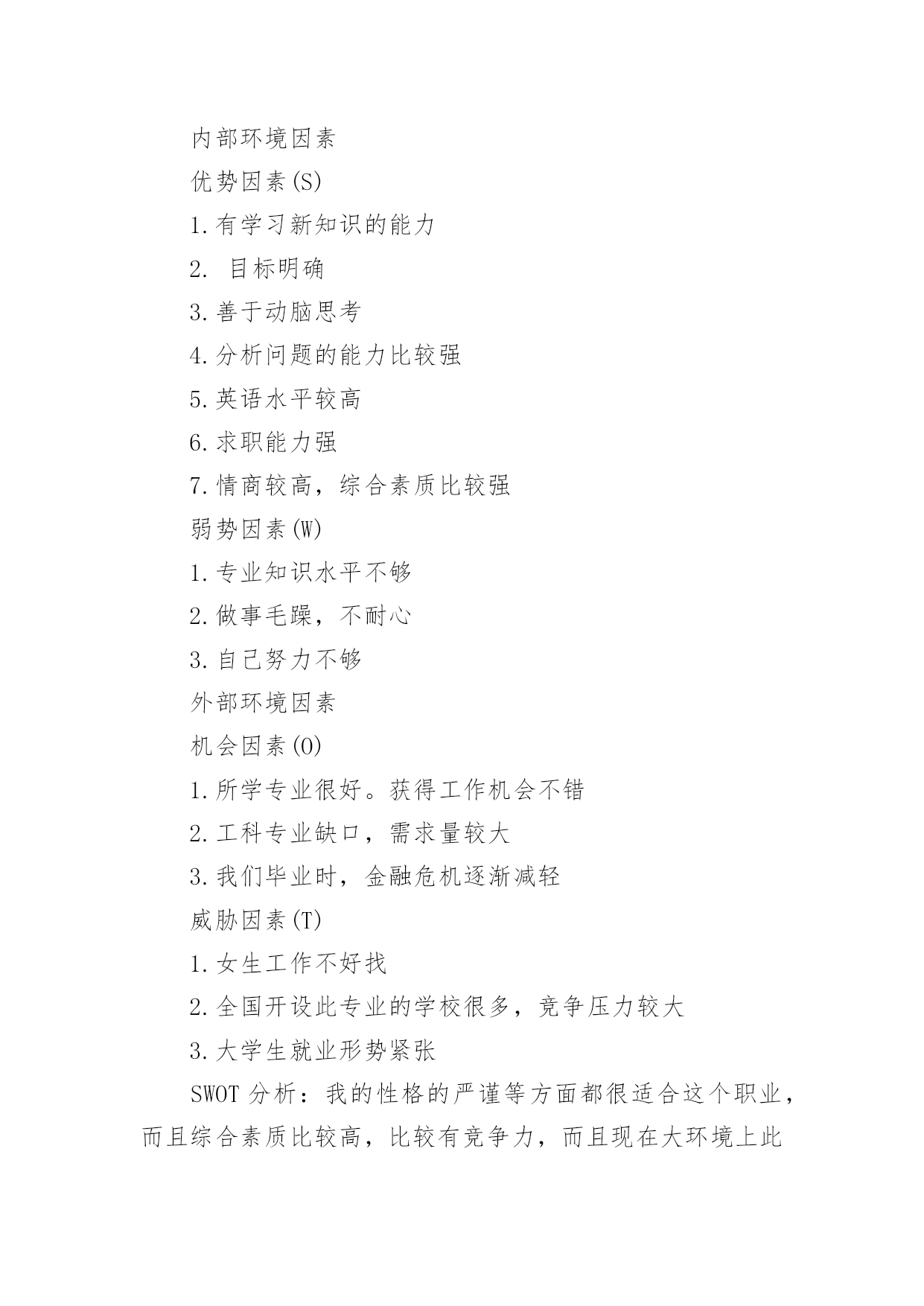 内部环境因素

优势因素(S)

1.有学习新知识的能力

2. 目标明确

3.善于动脑思考

4.分析问题的能力比较强

5.英语水平较高

6.求职能力强

7.情商较高，综合素质比较强

弱势因素(W)

1.专业知识水平不够

2.做事毛躁，不耐心

3.自己努力不够

外部环境因素

机会因素(O)

1.所学专业很好。获得工作机会不错

2.工科专业缺口，需求量较大

3.我们毕业时，金融危机逐渐减轻

威胁因素(T)

1.女生工作不好找

2.全国开设此专业的学校很多，竞争压力较大

3.大学生就业形势紧张

SWOT 分析：我的性格的严谨等方面都很适合这个职业，而且综合素质比较高，比较有竞争力，而且现在大环境上此